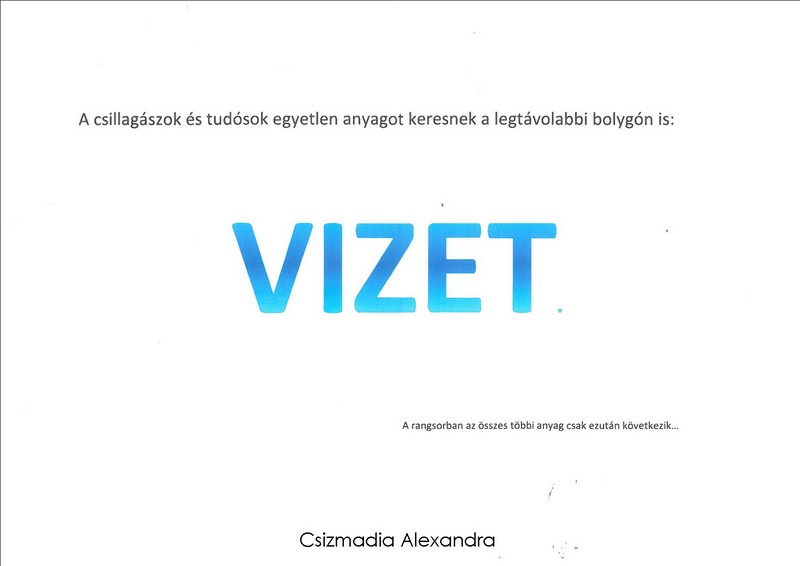 A csillagászok és tudósok egyetlen anyagot keresnek a legtávolabbi bolygón is:

VIZET.

A rangsorban az összes többi anyag csak ezután következik...

Csizmadia Alexandra